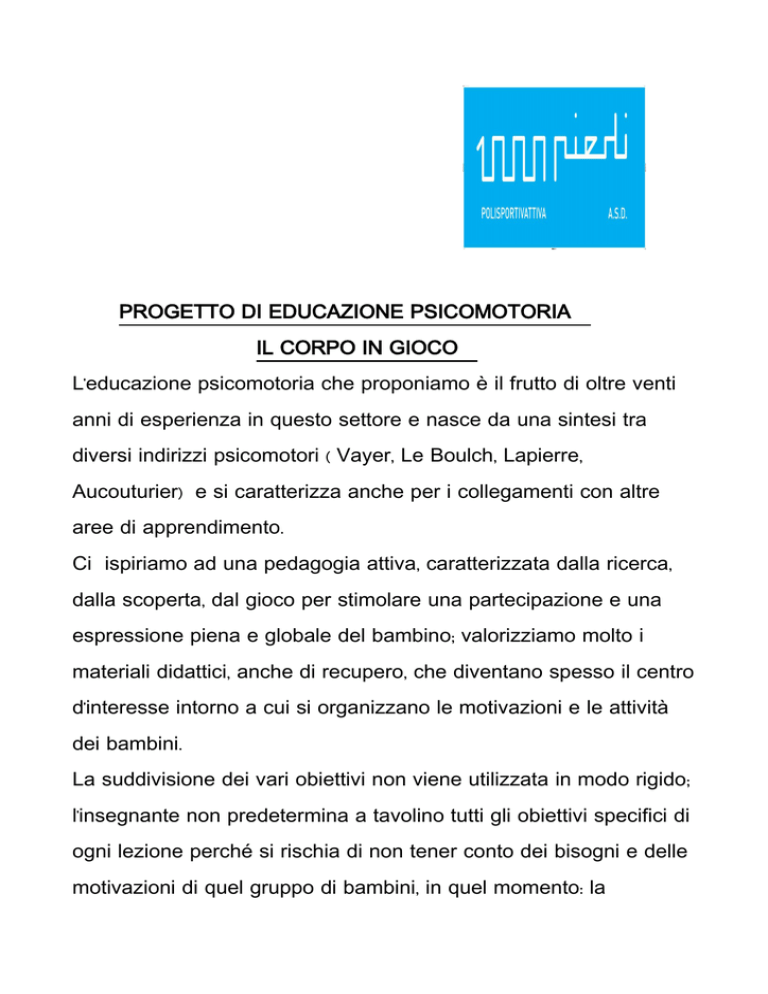 1000 piedi
POLISPORTIVATTIVA A.S.D.

PROGETTO DI EDUCAZIONE PSICOMOTORIA

IL CORPO IN GIOCO

L'educazione psicomotoria che proponiamo è il frutto di oltre venti anni di esperienza in questo settore e nasce da una sintesi tra diversi indirizzi psicomotori ( Vayer, Le Boulch, Lapierre, Aucouturier) e si caratterizza anche per i collegamenti con altre aree di apprendimento.
Ci ispiriamo ad una pedagogia attiva, caratterizzata dalla ricerca, dalla scoperta, dal gioco per stimolare una partecipazione e una espressione piena e globale del bambino; valorizziamo molto i materiali didattici, anche di recupero, che diventano spesso il centro d'interesse intorno a cui si organizzano le motivazioni e le attività dei bambini.
La suddivisione dei vari obiettivi non viene utilizzata in modo rigido; l'insegnante non predetermina a tavolino tutti gli obiettivi specifici di ogni lezione perché si rischia di non tener conto dei bisogni e delle motivazioni di quel gruppo di bambini, in quel momento: la